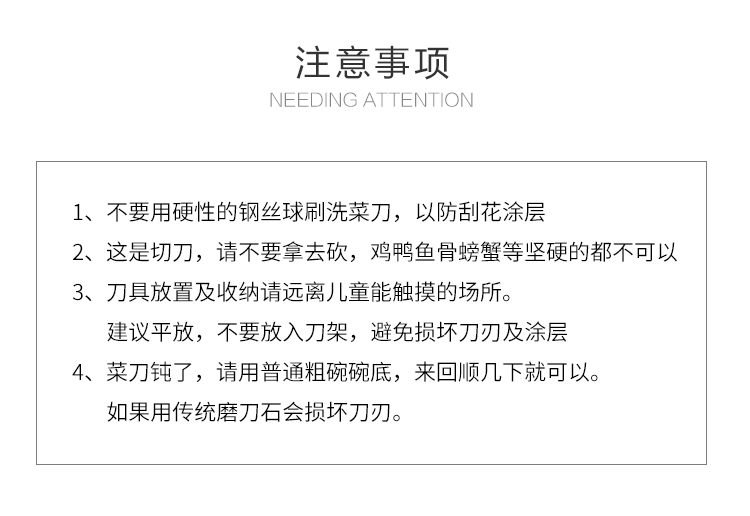 注意事项
NEEDING ATTENTION

1、不要用硬性的钢丝球刷洗菜刀，以防刮花涂层

2、这是切刀，请不要拿去砍，鸡鸭鱼骨螃蟹等坚硬的都不可以

3、刀具放置及收纳请远离儿童能触摸的场所。
建议平放，不要放入刀架，避免损坏刀刃及涂层

4、菜刀钝了，请用普通粗碗碗底，来回顺几下就可以。
如果用传统磨刀石会损坏刀刃。